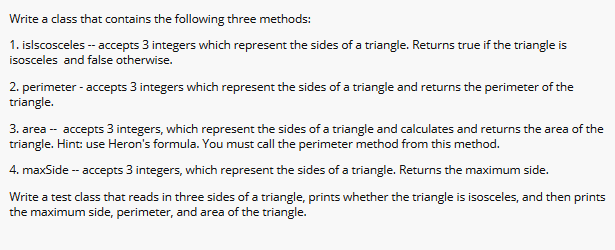 Write a class that contains the following three methods:

1. isIscosceles -- accepts 3 integers which represent the sides of a triangle. Returns true if the triangle is isosceles and false otherwise.

2. perimeter - accepts 3 integers which represent the sides of a triangle and returns the perimeter of the triangle.

3. area -- accepts 3 integers, which represent the sides of a triangle and calculates and returns the area of the triangle. Hint: use Heron's formula. You must call the perimeter method from this method.

4. maxSide -- accepts 3 integers, which represent the sides of a triangle. Returns the maximum side.

Write a test class that reads in three sides of a triangle, prints whether the triangle is isosceles, and then prints the maximum side, perimeter, and area of the triangle.